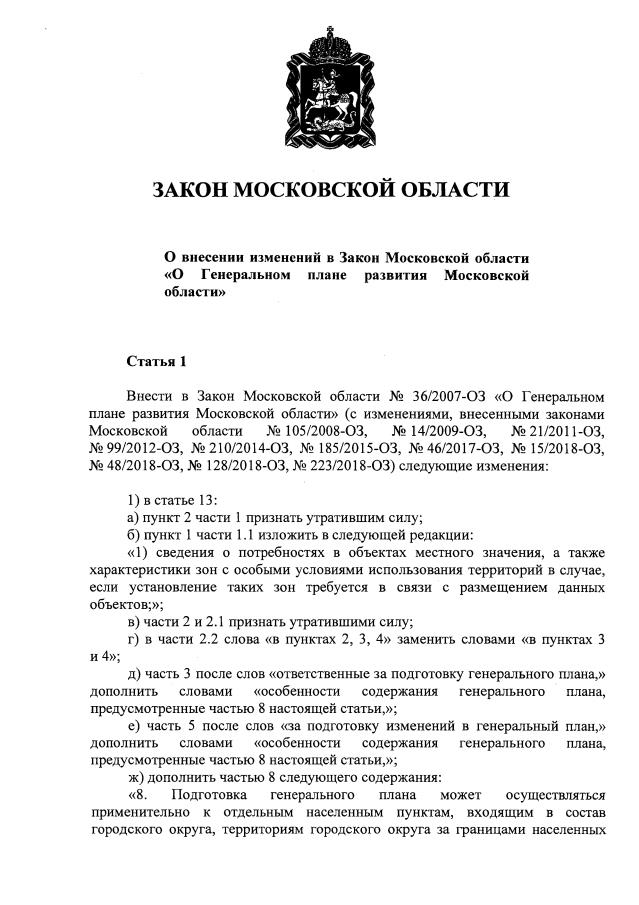 ЗАКОН МОСКОВСКОЙ ОБЛАСТИ

О внесении изменений в Закон Московской области «О Генеральном плане развития Московской области»

Статья 1

Внести в Закон Московской области № 36/2007-ОЗ «О Генеральном плане развития Московской области» (с изменениями, внесенными законами Московской области № 105/2008-ОЗ, № 14/2009-ОЗ, № 21/2011-ОЗ, № 99/2012-ОЗ, № 210/2014-ОЗ, № 185/2015-ОЗ, № 46/2017-ОЗ, № 15/2018-ОЗ, № 48/2018-ОЗ, № 128/2018-ОЗ, № 223/2018-ОЗ) следующие изменения:

1) в статье 13:
а) пункт 2 части 1 признать утратившим силу;
б) пункт 1 части 1.1 изложить в следующей редакции:
«1) сведения о потребностях в объектах местного значения, а также характеристики зон с особыми условиями использования территорий в случае, если установление таких зон требуется в связи с размещением данных объектов;»;
в) части 2 и 2.1 признать утратившими силу;
г) в части 2.2 слова «в пунктах 2, 3, 4» заменить словами «в пунктах 3 и 4»;
д) часть 3 после слов «ответственные за подготовку генерального плана,» дополнить словами «особенности содержания генерального плана, предусмотренные частью 8 настоящей статьи,»;
е) часть 5 после слов «за подготовку изменений в генеральный план,» дополнить словами «особенности содержания генерального плана, предусмотренные частью 8 настоящей статьи,»;
ж) дополнить частью 8 следующего содержания:
«8. Подготовка генерального плана может осуществляться применительно к отдельным населенным пунктам, входящим в состав городского округа, территориям городского округа за границами населенных